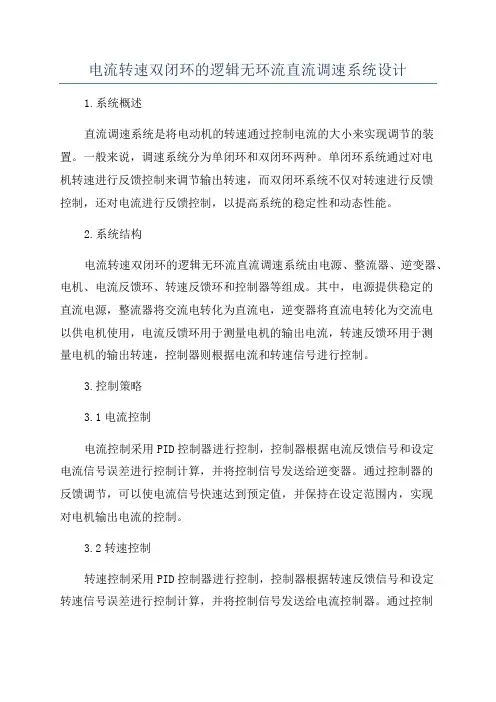 电流转速双闭环的逻辑无环流直流调速系统设计

1.系统概述

直流调速系统是将电动机的转速通过控制电流的大小来实现调节的装置。一般来说，调速系统分为单闭环和双闭环两种。单闭环系统通过对电机转速进行反馈控制来调节输出转速，而双闭环系统不仅对转速进行反馈控制，还对电流进行反馈控制，以提高系统的稳定性和动态性能。

2.系统结构

电流转速双闭环的逻辑无环流直流调速系统由电源、整流器、逆变器、电机、电流反馈环、转速反馈环和控制器等组成。其中，电源提供稳定的直流电源，整流器将交流电转化为直流电，逆变器将直流电转化为交流电以供电机使用，电流反馈环用于测量电机的输出电流，转速反馈环用于测量电机的输出转速，控制器则根据电流和转速信号进行控制。

3.控制策略

3.1 电流控制

电流控制采用PID控制器进行控制，控制器根据电流反馈信号和设定电流信号误差进行控制计算，并将控制信号发送给逆变器。通过控制器的反馈调节，可以使电流信号快速达到预定值，并保持在设定范围内，实现对电机输出电流的控制。

3.2 转速控制

转速控制采用PID控制器进行控制，控制器根据转速反馈信号和设定转速信号误差进行控制计算，并将控制信号发送给电流控制器。通过控制